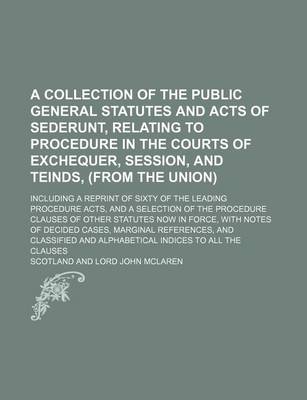 A COLLECTION OF THE PUBLIC GENERAL STATUTES AND ACTS OF SEDERUNT, RELATING TO PROCEDURE IN THE COURTS OF EXCHEQUER, SESSION, AND TEINDS, (FROM THE UNION)

INCLUDING A REPRINT OF SIXTY OF THE LEADING PROCEDURE ACTS, AND A SELECTION OF THE PROCEDURE CLAUSES OF OTHER STATUTES NOW IN FORCE, WITH NOTES OF DECIDED CASES, MARGINAL REFERENCES, AND CLASSIFIED AND ALPHABETICAL INDICES TO ALL THE CLAUSES

SCOTLAND AND LORD JOHN MCLAREN